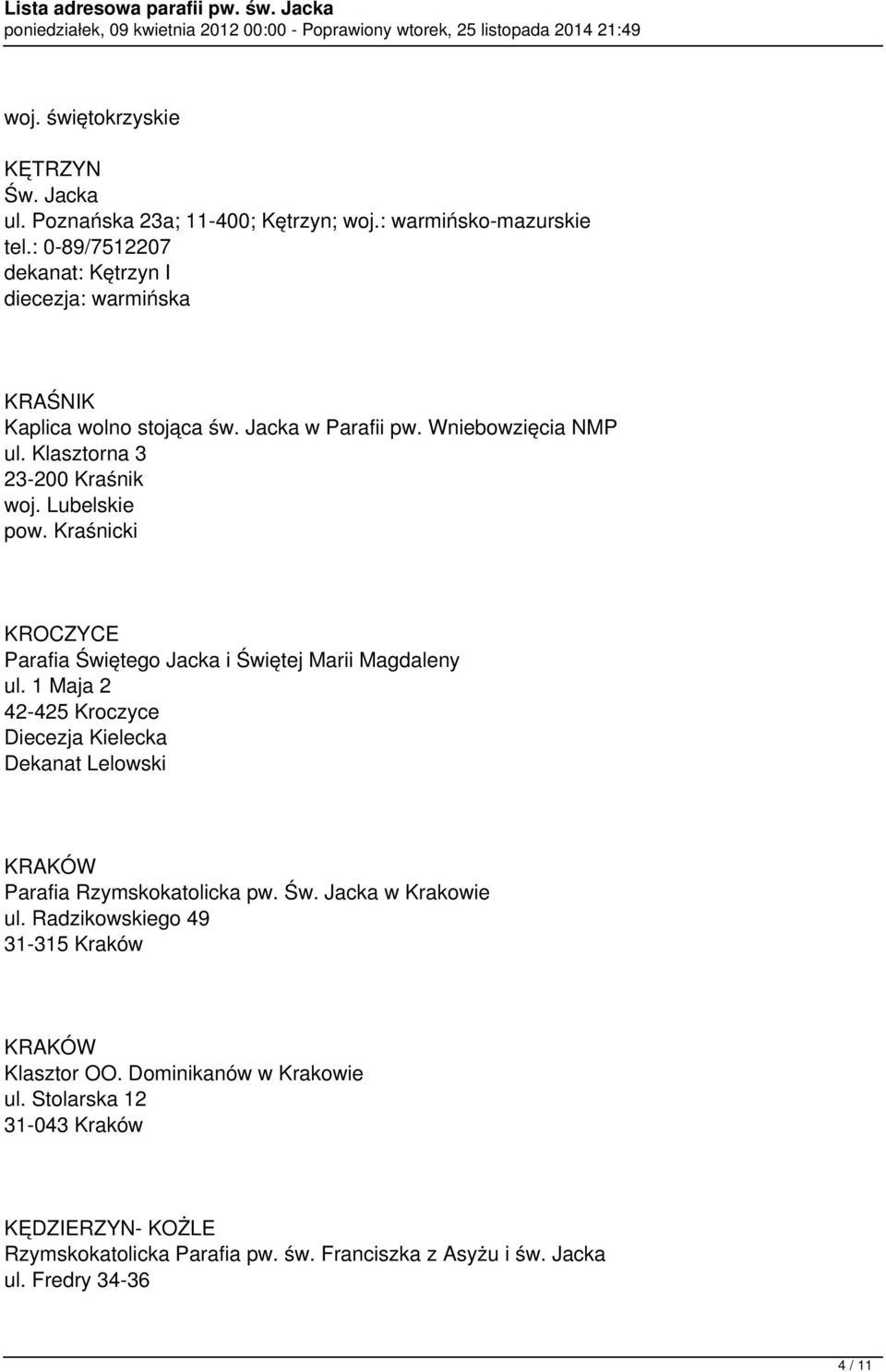 Lista adresowa parafii pw. św. Jacka
poniedziałek, 09 kwietnia 2012 00:00 - Poprawiony wtorek, 25 listopada 2014 21:49

woj. świętokrzyskie

KĘTRZYN
Św. Jacka
ul. Poznańska 23a; 11-400; Kętrzyn; woj.: warmińsko-mazurskie
tel.: 0-89/7512207
dekanat: Kętrzyn I
diecezja: warmińska

KRAŚNIK
Kaplica wolno stojąca św. Jacka w Parafii pw. Wniebowzięcia NMP
ul. Klasztorna 3
23-200 Kraśnik
woj. Lubelskie
pow. Kraśnicki

KROCZYCE
Parafia Świętego Jacka i Świętej Marii Magdaleny
ul. 1 Maja 2
42-425 Kroczyce
Diecezja Kielecka
Dekanat Lelowski

KRAKÓW
Parafia Rzymskokatolicka pw. Św. Jacka w Krakowie
ul. Radzikowskiego 49
31-315 Kraków

KRAKÓW
Klasztor OO. Dominikanów w Krakowie
ul. Stolarska 12
31-043 Kraków

KĘDZIERZYN- KOŻLE
Rzymskokatolicka Parafia pw. św. Franciszka z Asyżu i św. Jacka
ul. Fredry 34-36

4 / 11